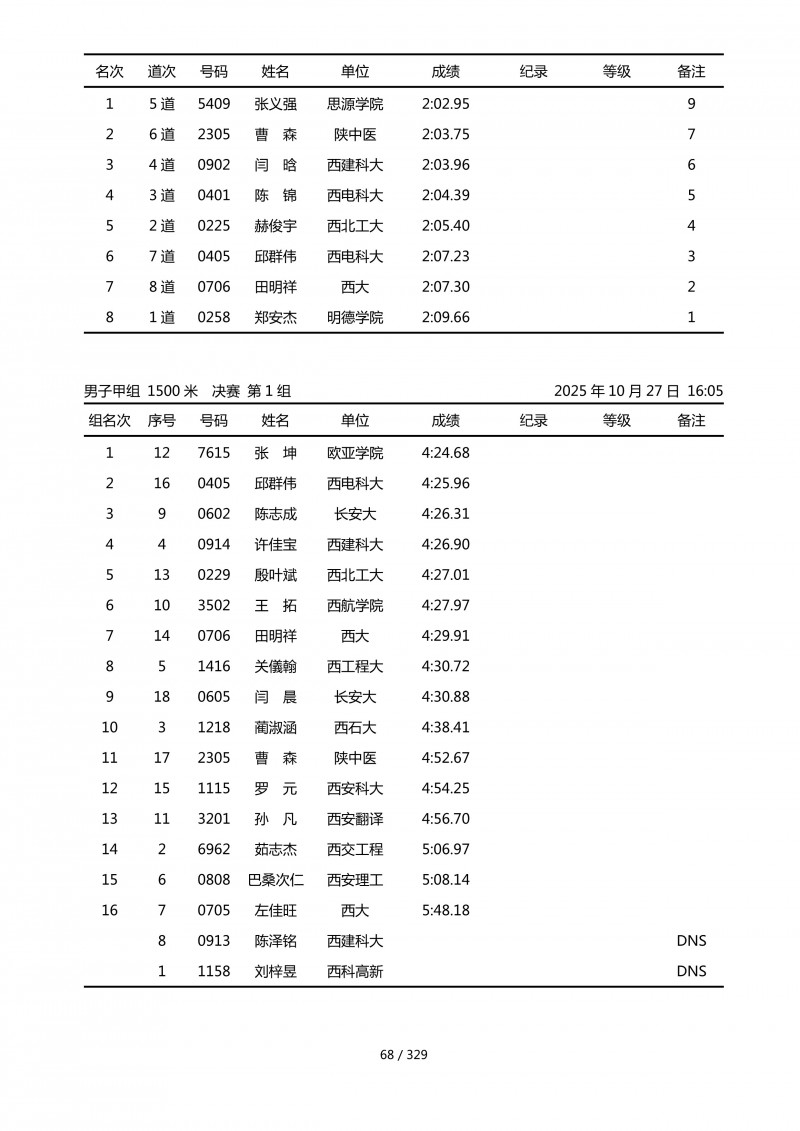 | 名次 | 道次 | 号码 | 姓名 | 单位 | 成绩 | 纪录 | 等级 | 备注 |
|---|---|---|---|---|---|---|---|---|
| 1 | 5 道 | 5409 | 张义强 | 思源学院 | 2:02.95 | | | 9 |
| 2 | 6 道 | 2305 | 曹 森 | 陕中医 | 2:03.75 | | | 7 |
| 3 | 4 道 | 0902 | 闫 晗 | 西建科大 | 2:03.96 | | | 6 |
| 4 | 3 道 | 0401 | 陈 锦 | 西电科大 | 2:04.39 | | | 5 |
| 5 | 2 道 | 0225 | 赫俊宇 | 西北工大 | 2:05.40 | | | 4 |
| 6 | 7 道 | 0405 | 邱群伟 | 西电科大 | 2:07.23 | | | 3 |
| 7 | 8 道 | 0706 | 田明祥 | 西大 | 2:07.30 | | | 2 |
| 8 | 1 道 | 0258 | 郑安杰 | 明德学院 | 2:09.66 | | | 1 |

男子甲组 1500 米 决赛 第 1 组 2025 年 10 月 27 日 16:05

| 组名次 | 序号 | 号码 | 姓名 | 单位 | 成绩 | 纪录 | 等级 | 备注 |
|---|---|---|---|---|---|---|---|---|
| 1 | 12 | 7615 | 张 坤 | 欧亚学院 | 4:24.68 | | | |
| 2 | 16 | 0405 | 邱群伟 | 西电科大 | 4:25.96 | | | |
| 3 | 9 | 0602 | 陈志成 | 长安大 | 4:26.31 | | | |
| 4 | 4 | 0914 | 许佳宝 | 西建科大 | 4:26.90 | | | |
| 5 | 13 | 0229 | 殷叶斌 | 西北工大 | 4:27.01 | | | |
| 6 | 10 | 3502 | 王 拓 | 西航学院 | 4:27.97 | | | |
| 7 | 14 | 0706 | 田明祥 | 西大 | 4:29.91 | | | |
| 8 | 5 | 1416 | 关儀翰 | 西工程大 | 4:30.72 | | | |
| 9 | 18 | 0605 | 闫 晨 | 长安大 | 4:30.88 | | | |
| 10 | 3 | 1218 | 蔺淑涵 | 西石大 | 4:38.41 | | | |
| 11 | 17 | 2305 | 曹 森 | 陕中医 | 4:52.67 | | | |
| 12 | 15 | 1115 | 罗 元 | 西安科大 | 4:54.25 | | | |
| 13 | 11 | 3201 | 孙 凡 | 西安翻译 | 4:56.70 | | | |
| 14 | 2 | 6962 | 茹志杰 | 西交工程 | 5:06.97 | | | |
| 15 | 6 | 0808 | 巴桑次仁 | 西安理工 | 5:08.14 | | | |
| 16 | 7 | 0705 | 左佳旺 | 西大 | 5:48.18 | | | |
| | 8 | 0913 | 陈泽铭 | 西建科大 | | | | DNS |
| | 1 | 1158 | 刘梓昱 | 西科高新 | | | | DNS |

68 / 329